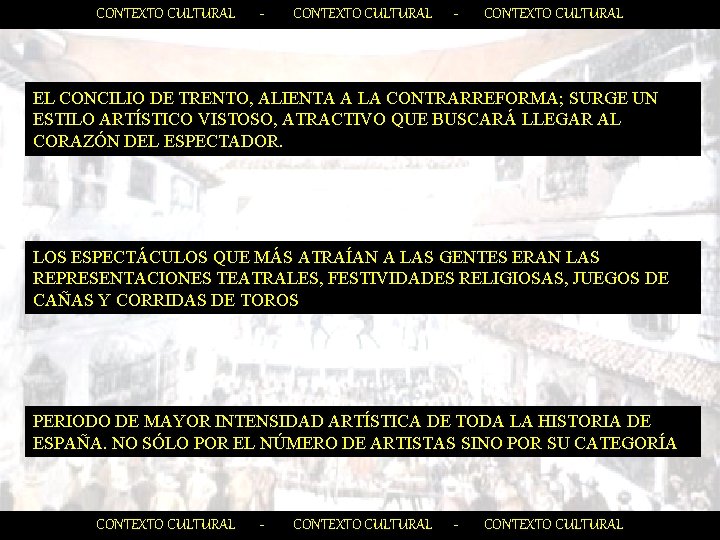 CONTEXTO CULTURAL - CONTEXTO CULTURAL - CONTEXTO CULTURAL

EL CONCILIO DE TRENTO, ALIENTA A LA CONTRARREFORMA; SURGE UN ESTILO ARTÍSTICO VISTOSO, ATRACTIVO QUE BUSCARÁ LLEGAR AL CORAZÓN DEL ESPECTADOR.

LOS ESPECTÁCULOS QUE MÁS ATRAÍAN A LAS GENTES ERAN LAS REPRESENTACIONES TEATRALES, FESTIVIDADES RELIGIOSAS, JUEGOS DE CAÑAS Y CORRIDAS DE TOROS

PERIODO DE MAYOR INTENSIDAD ARTÍSTICA DE TODA LA HISTORIA DE ESPAÑA. NO SÓLO POR EL NÚMERO DE ARTISTAS SINO POR SU CATEGORÍA

CONTEXTO CULTURAL - CONTEXTO CULTURAL - CONTEXTO CULTURAL